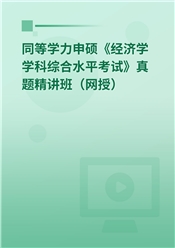 同等学力申硕《经济学学科综合水平考试》真题精讲班（网授）